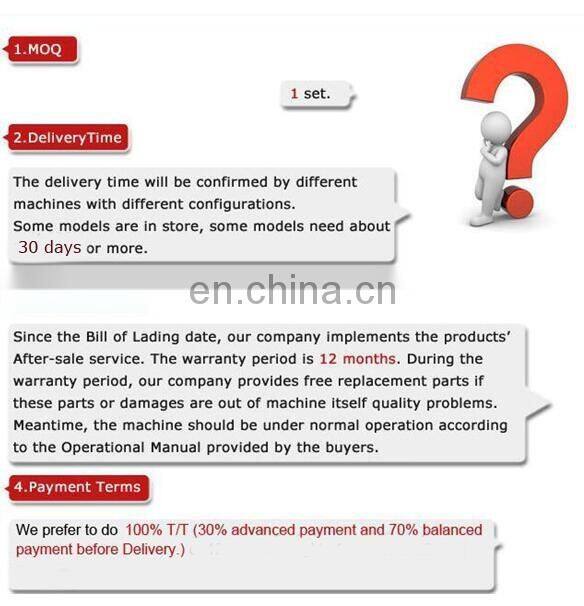 1.MOQ

1 set.

2.DeliveryTime

The delivery time will be confirmed by different machines with different configurations.
Some models are in store, some models need about 30 days or more.

Since the Bill of Lading date, our company implements the products' After-sale service. The warranty period is 12 months. During the warranty period, our company provides free replacement parts if these parts or damages are out of machine itself quality problems. Meantime, the machine should be under normal operation according to the Operational Manual provided by the buyers.

4.Payment Terms

We prefer to do 100% T/T (30% advanced payment and 70% balanced payment before Delivery.)

en.china.cn